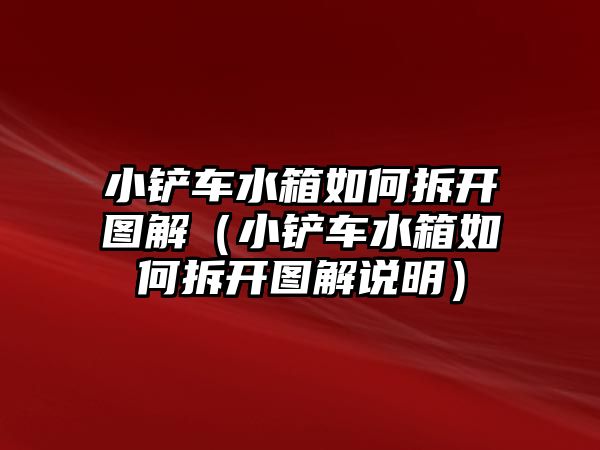 小铲车水箱如何拆开图解（小铲车水箱如何拆开图解说明）